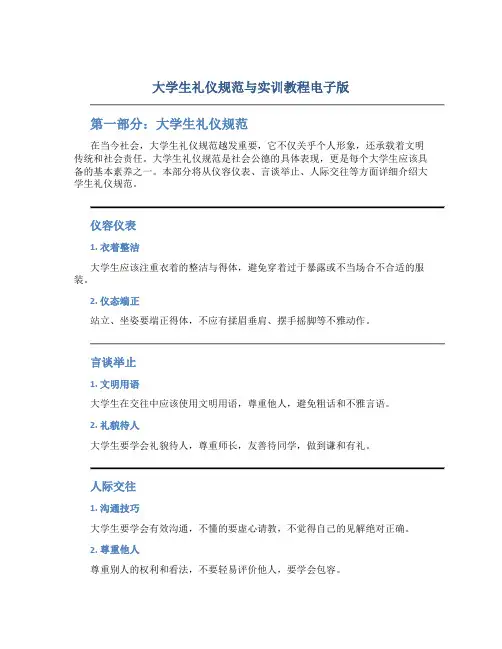 大学生礼仪规范与实训教程电子版

第一部分：大学生礼仪规范

在当今社会，大学生礼仪规范越发重要，它不仅关乎个人形象，还承载着文明传统和社会责任。大学生礼仪规范是社会公德的具体表现，更是每个大学生应该具备的基本素养之一。本部分将从仪容仪表、言谈举止、人际交往等方面详细介绍大学生礼仪规范。

仪容仪表

1. 衣着整洁

大学生应该注重衣着的整洁与得体，避免穿着过于暴露或不当场合不合适的服装。

2. 仪态端正

站立、坐姿要端正得体，不应有揉眉垂肩、摆手摇脚等不雅动作。

言谈举止

1. 文明用语

大学生在交往中应该使用文明用语，尊重他人，避免粗话和不雅言语。

2. 礼貌待人

大学生要学会礼貌待人，尊重师长，友善待同学，做到谦和有礼。

人际交往

1. 沟通技巧

大学生要学会有效沟通，不懂的要虚心请教，不觉得自己的见解绝对正确。

2. 尊重他人

尊重别人的权利和看法，不要轻易评价他人，要学会包容。